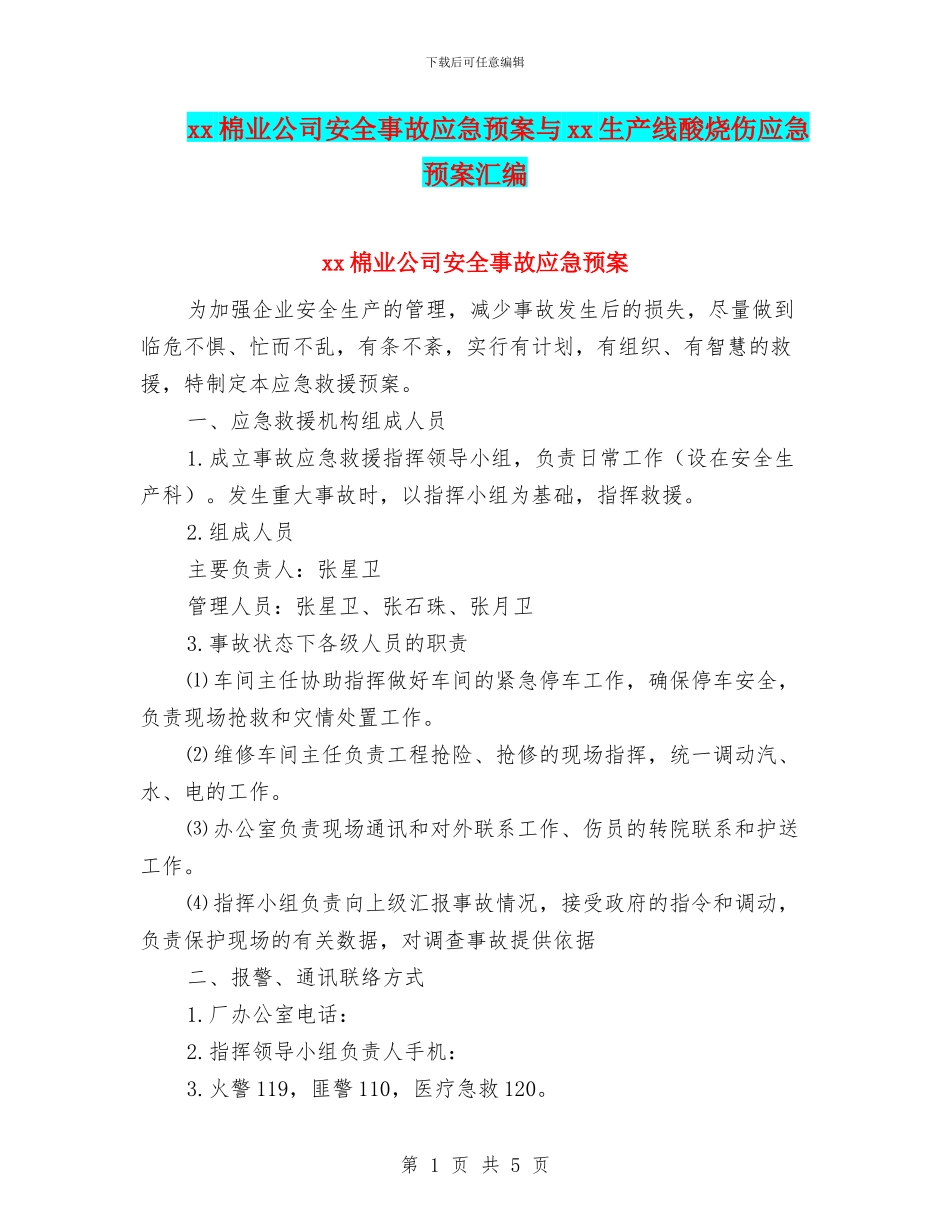 下载后可任意编辑

xx 棉业公司安全事故应急预案与 xx 生产线酸烧伤应急预案汇编

xx 棉业公司安全事故应急预案

为加强企业安全生产的管理，减少事故发生后的损失，尽量做到临危不惧、忙而不乱，有条不紊，实行有计划，有组织、有智慧的救援，特制定本应急救援预案。

一、应急救援机构组成人员

1.成立事故应急救援指挥领导小组，负责日常工作（设在安全生产科）。发生重大事故时，以指挥小组为基础，指挥救援。

2.组成人员

主要负责人：张星卫

管理人员：张星卫、张石珠、张月卫

3.事故状态下各级人员的职责

⑴车间主任协助指挥做好车间的紧急停车工作，确保停车安全，负责现场抢救和灾情处置工作。

⑵维修车间主任负责工程抢险、抢修的现场指挥，统一调动汽、水、电的工作。

⑶办公室负责现场通讯和对外联系工作、伤员的转院联系和护送工作。

⑷指挥小组负责向上级汇报事故情况，接受政府的指令和调动，负责保护现场的有关数据，对调查事故提供依据

二、报警、通讯联络方式

1.厂办公室电话：

2.指挥领导小组负责人手机：

3.火警 119，匪警 110，医疗急救 120。

第 1 页 共 5 页